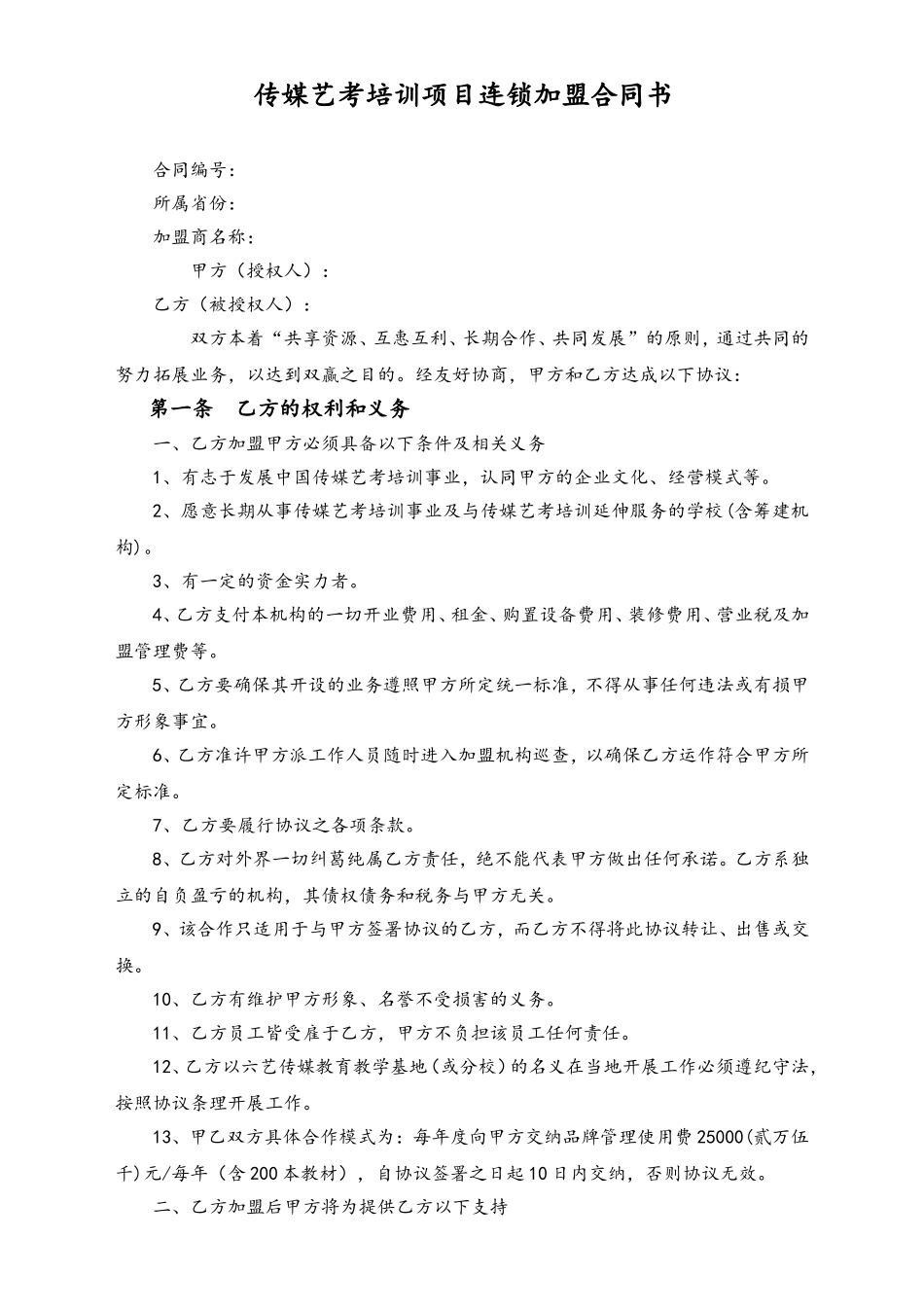 传媒艺考培训项目连锁加盟合同书

合同编号：

所属省份：

加盟商名称：

甲方（授权人）：

乙方（被授权人）：

双方本着“共享资源、互惠互利、长期合作、共同发展”的原则，通过共同的努力拓展业务，以达到双赢之目的。经友好协商，甲方和乙方达成以下协议：

第一条　乙方的权利和义务

一、乙方加盟甲方必须具备以下条件及相关义务

1、有志于发展中国传媒艺考培训事业，认同甲方的企业文化、经营模式等。

2、愿意长期从事传媒艺考培训事业及与传媒艺考培训延伸服务的学校（含筹建机构）。

3、有一定的资金实力者。

4、乙方支付本机构的一切开业费用、租金、购置设备费用、装修费用、营业税及加盟管理费等。

5、乙方要确保其开设的业务遵照甲方所定统一标准，不得从事任何违法或有损甲方形象事宜。

6、乙方准许甲方派工作人员随时进入加盟机构巡查，以确保乙方运作符合甲方所定标准。

7、乙方要履行协议之各项条款。

8、乙方对外界一切纠葛纯属乙方责任，绝不能代表甲方做出任何承诺。乙方系独立的自负盈亏的机构，其债权债务和税务与甲方无关。

9、该合作只适用于与甲方签署协议的乙方，而乙方不得将此协议转让、出售或交换。

10、乙方有维护甲方形象、名誉不受损害的义务。

11、乙方员工皆受雇于乙方，甲方不负担该员工任何责任。

12、乙方以六艺传媒教育教学基地（或分校）的名义在当地开展工作必须遵纪守法，按照协议条理开展工作。

13、甲乙双方具体合作模式为：每年度向甲方交纳品牌管理使用费25000（贰万伍千）元/每年（含200本教材），自协议签署之日起10日内交纳，否则协议无效。

二、乙方加盟后甲方将为提供乙方以下支持